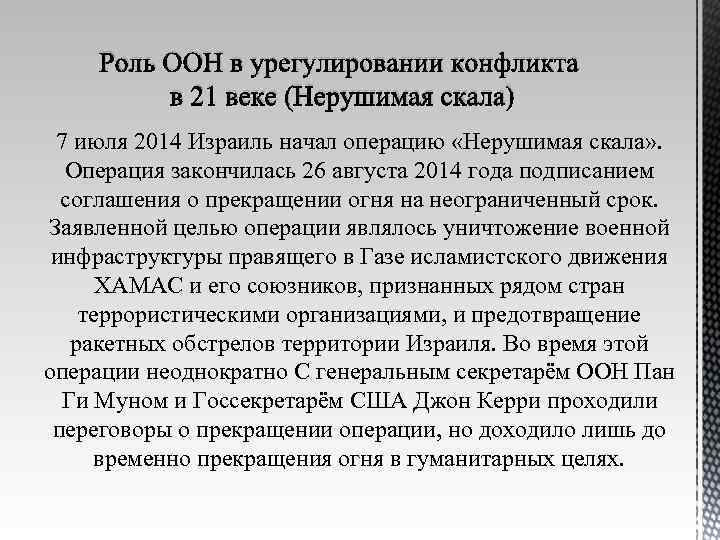 Роль ООН в урегулировании конфликта в 21 веке (Нерушимая скала)

7 июля 2014 Израиль начал операцию «Нерушимая скала». Операция закончилась 26 августа 2014 года подписанием соглашения о прекращении огня на неограниченный срок. Заявленной целью операции являлось уничтожение военной инфраструктуры правящего в Газе исламистского движения ХАМАС и его союзников, признанных рядом стран террористическими организациями, и предотвращение ракетных обстрелов территории Израиля. Во время этой операции неоднократно С генеральным секретарём ООН Пан Ги Муном и Госсекретарём США Джон Керри проходили переговоры о прекращении операции, но доходило лишь до временно прекращения огня в гуманитарных целях.